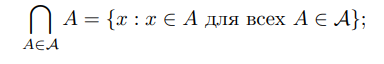 $\bigcap_{A \in \mathcal{A}} A = \{x : x \in A \text{ для всех } A \in \mathcal{A}\};$